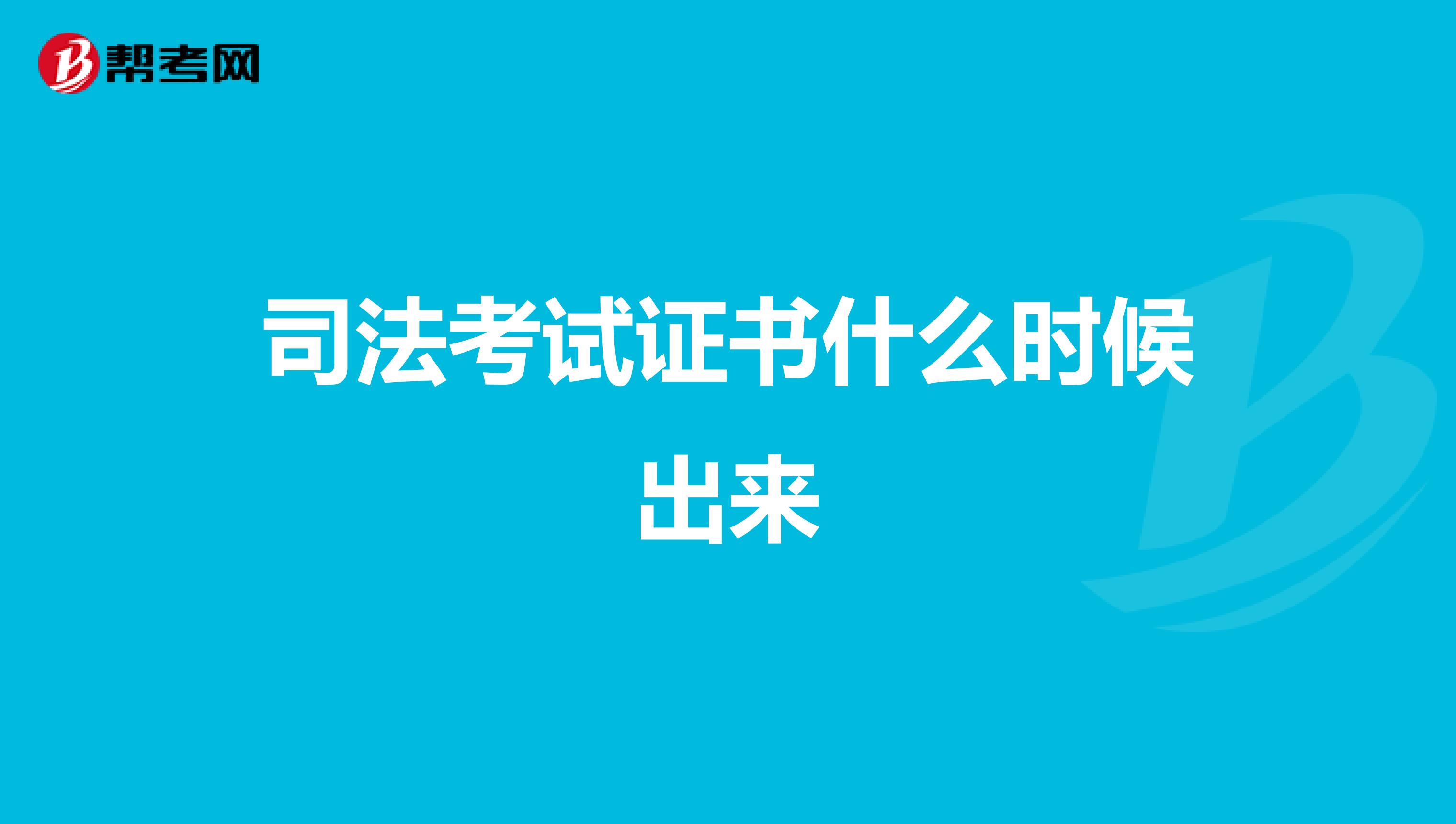 帮考网

司法考试证书什么时候出来